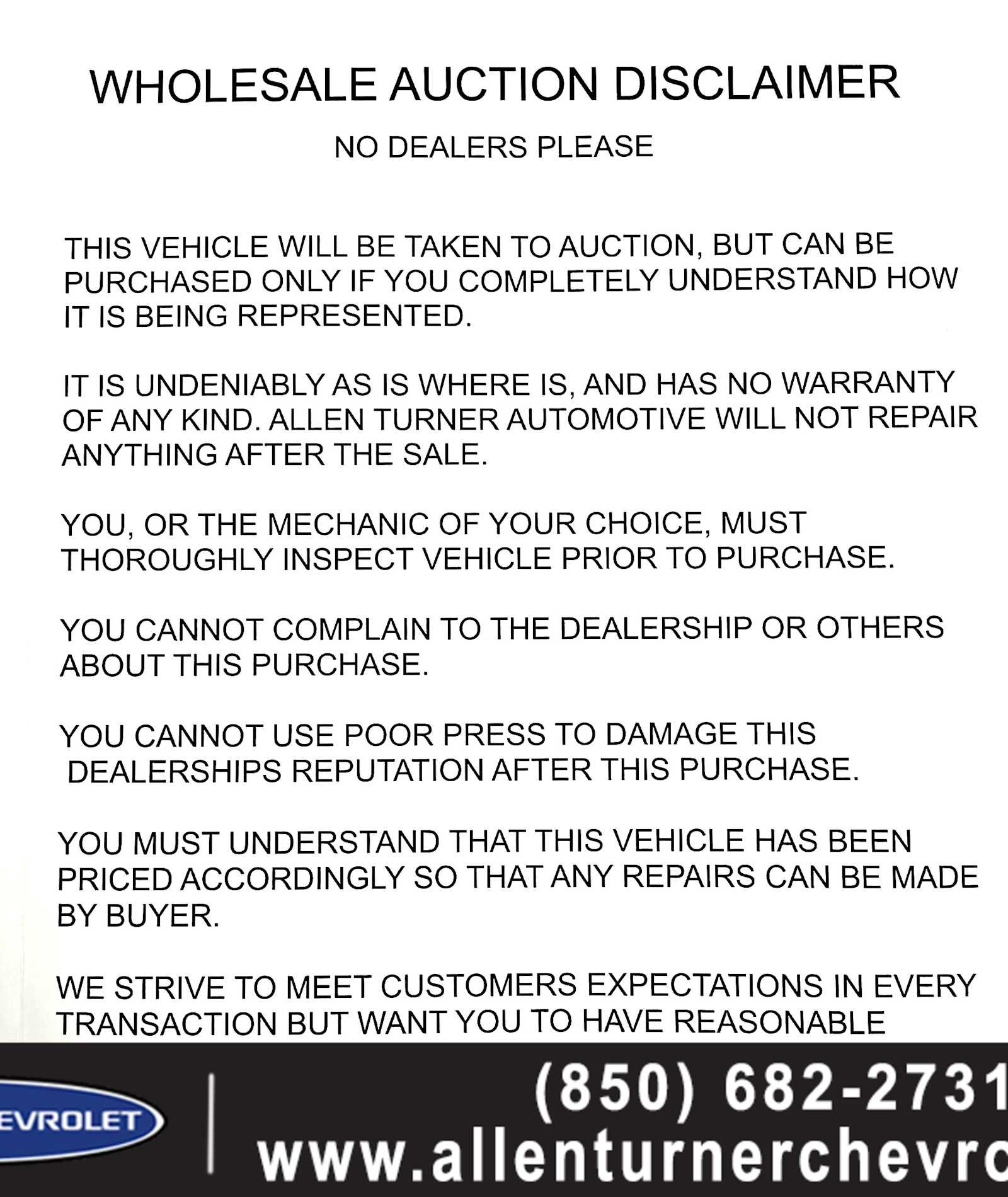 WHOLESALE AUCTION DISCLAIMER

NO DEALERS PLEASE

THIS VEHICLE WILL BE TAKEN TO AUCTION, BUT CAN BE PURCHASED ONLY IF YOU COMPLETELY UNDERSTAND HOW IT IS BEING REPRESENTED.

IT IS UNDENIABLY AS IS WHERE IS, AND HAS NO WARRANTY OF ANY KIND. ALLEN TURNER AUTOMOTIVE WILL NOT REPAIR ANYTHING AFTER THE SALE.

YOU, OR THE MECHANIC OF YOUR CHOICE, MUST THOROUGHLY INSPECT VEHICLE PRIOR TO PURCHASE.

YOU CANNOT COMPLAIN TO THE DEALERSHIP OR OTHERS ABOUT THIS PURCHASE.

YOU CANNOT USE POOR PRESS TO DAMAGE THIS DEALERSHIPS REPUTATION AFTER THIS PURCHASE.

YOU MUST UNDERSTAND THAT THIS VEHICLE HAS BEEN PRICED ACCORDINGLY SO THAT ANY REPAIRS CAN BE MADE BY BUYER.

WE STRIVE TO MEET CUSTOMERS EXPECTATIONS IN EVERY TRANSACTION BUT WANT YOU TO HAVE REASONABLE

EVROLET

(850) 682-2731
www.allenturnerchevro